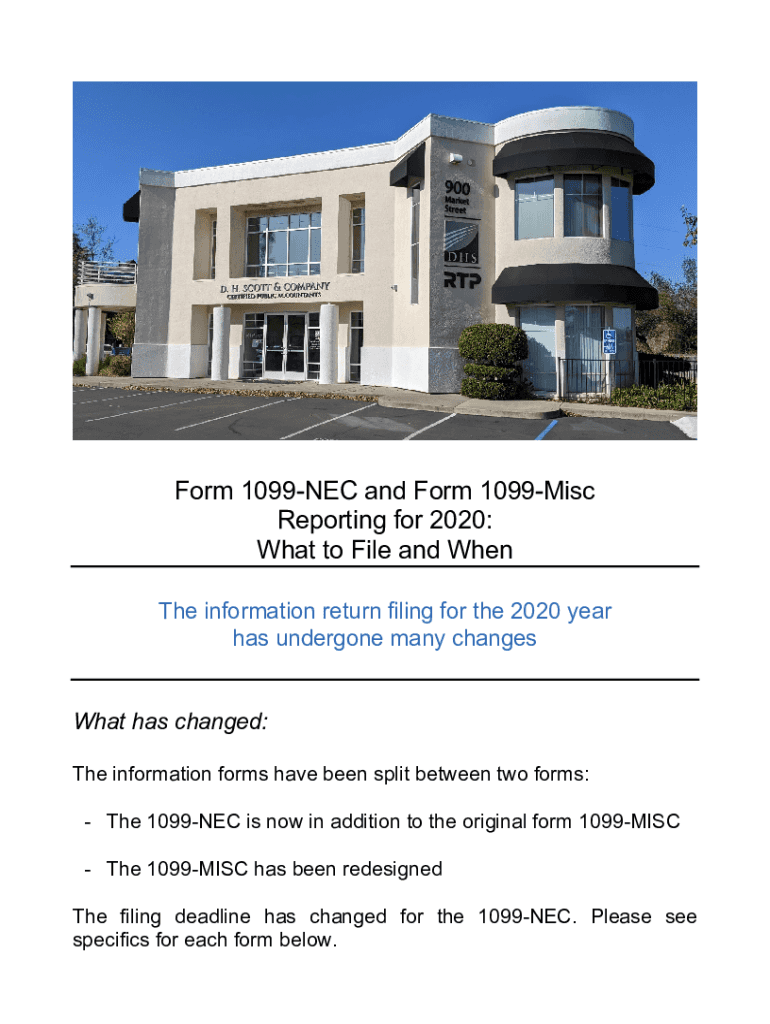 900 Market Street

DHS

RTP

D. H. SCOTT & COMPANY
CERTIFIED PUBLIC ACCOUNTANTS

Form 1099-NEC and Form 1099-Misc
Reporting for 2020:
What to File and When

The information return filing for the 2020 year has undergone many changes

What has changed:

The information forms have been split between two forms:

- The 1099-NEC is now in addition to the original form 1099-MISC

- The 1099-MISC has been redesigned

The filing deadline has changed for the 1099-NEC. Please see specifics for each form below.